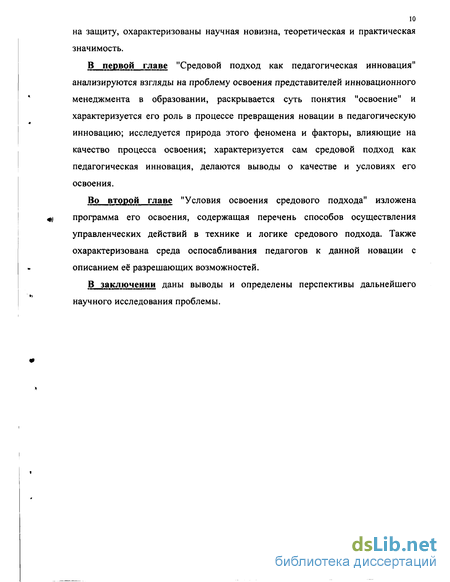 10

на защиту, охарактеризованы научная новизна, теоретическая и практическая значимость.

В первой главе "Средовой подход как педагогическая инновация" анализируются взгляды на проблему освоения представителей инновационного менеджмента в образовании, раскрывается суть понятия "освоение" и характеризуется его роль в процессе превращения новации в педагогическую инновацию; исследуется природа этого феномена и факторы, влияющие на качество процесса освоения; характеризуется сам средовой подход как педагогическая инновация, делаются выводы о качестве и условиях его освоения.

Во второй главе "Условия освоения средового подхода" изложена программа его освоения, содержащая перечень способов осуществления управленческих действий в технике и логике средового подхода. Также охарактеризована среда оспосабливания педагогов к данной новации с описанием её разрешающих возможностей.

В заключении даны выводы и определены перспективы дальнейшего научного исследования проблемы.

dsLib.net
библиотека диссертаций